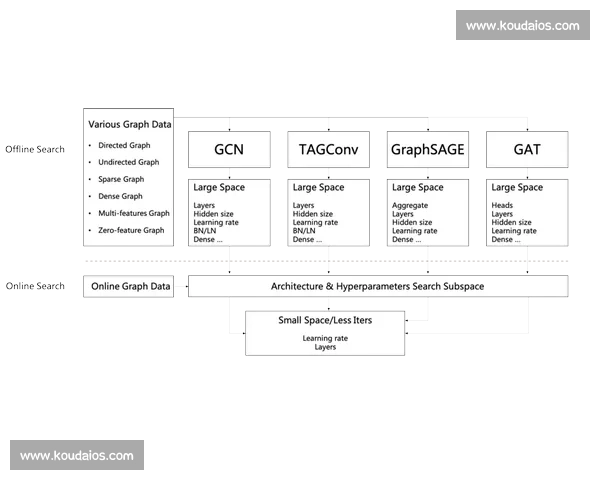 www.koudaios.com

Offline Search

Various Graph Data
• Directed Graph
• Undirected Graph
• Sparse Graph
• Dense Graph
• Multi-features Graph
• Zero-feature Graph

GCN

Large Space
Layers
Hidden size
Learning rate
BN/LN
Dense ...

TAGConv

Large Space
Layers
Hidden size
Learning rate
BN/LN
Dense ...

GraphSAGE

Large Space
Aggregate
Layers
Hidden size
Learning rate
Dense ...

GAT

Large Space
Heads
Layers
Hidden size
Learning rate
Dense ...

Online Search

Online Graph Data

Architecture & Hyperparameters Search Subspace

Small Space/Less Iters
Learning rate
Layers

www.koudaios.com